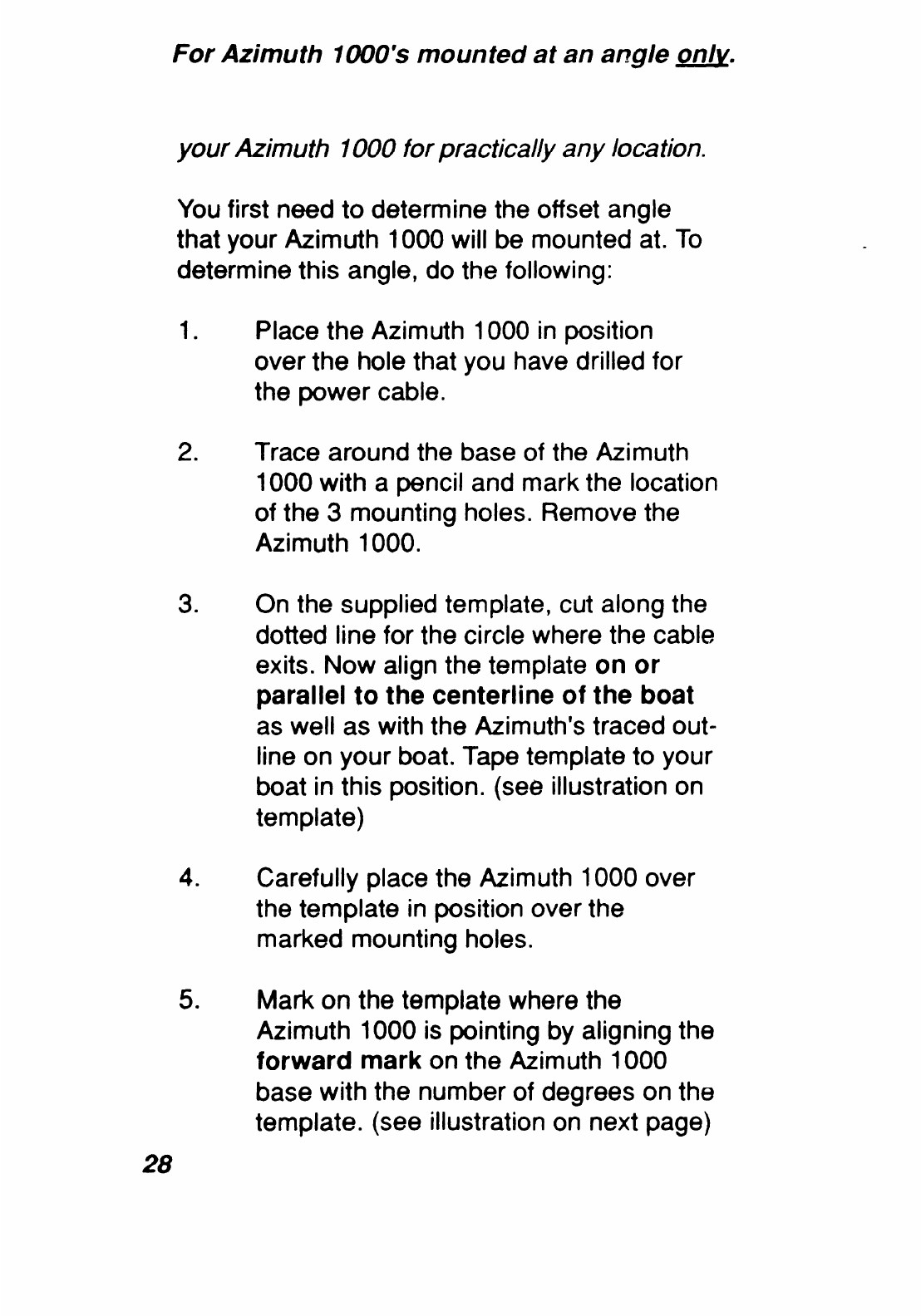 For Azimuth 1000's mounted at an angle only.

your Azimuth 1000 for practically any location.

You first need to determine the offset angle that your Azimuth 1000 will be mounted at. To determine this angle, do the following:

1. Place the Azimuth 1000 in position over the hole that you have drilled for the power cable.

2. Trace around the base of the Azimuth 1000 with a pencil and mark the location of the 3 mounting holes. Remove the Azimuth 1000.

3. On the supplied template, cut along the dotted line for the circle where the cable exits. Now align the template on or parallel to the centerline of the boat as well as with the Azimuth's traced outline on your boat. Tape template to your boat in this position. (see illustration on template)

4. Carefully place the Azimuth 1000 over the template in position over the marked mounting holes.

5. Mark on the template where the Azimuth 1000 is pointing by aligning the forward mark on the Azimuth 1000 base with the number of degrees on the template. (see illustration on next page)

28